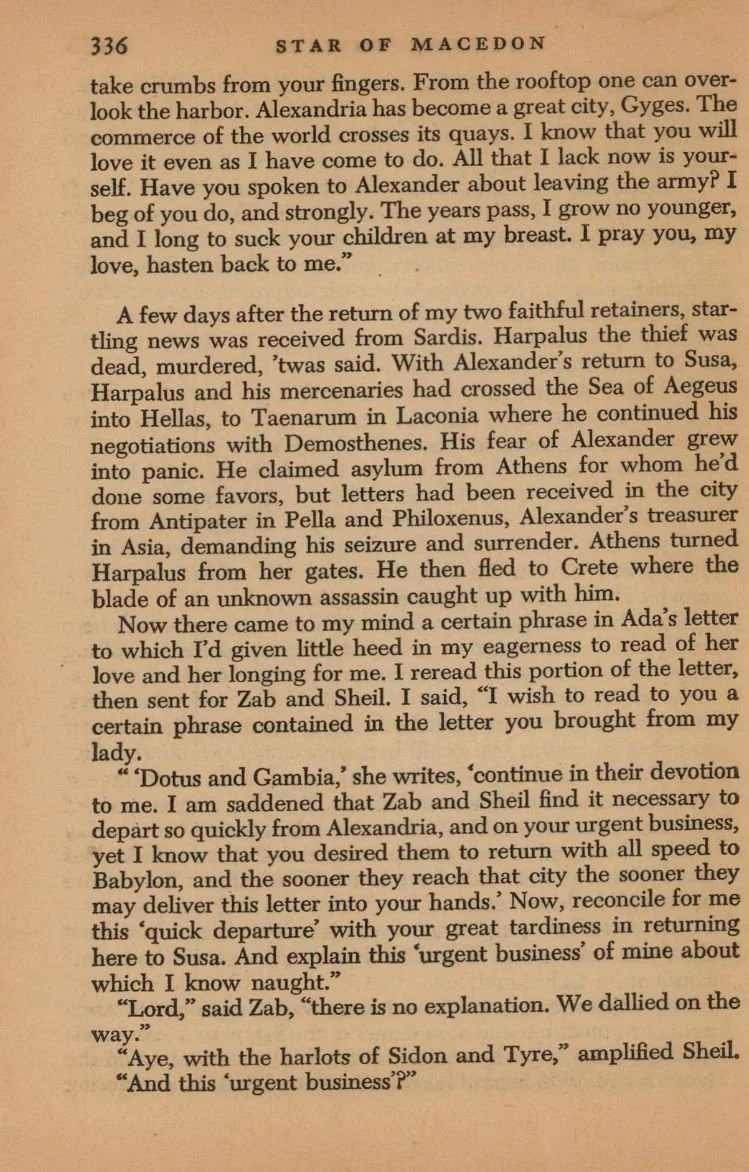 336 STAR OF MACEDON

take crumbs from your fingers. From the rooftop one can overlook the harbor. Alexandria has become a great city, Gyges. The commerce of the world crosses its quays. I know that you will love it even as I have come to do. All that I lack now is yourself. Have you spoken to Alexander about leaving the army? I beg of you do, and strongly. The years pass, I grow no younger, and I long to suck your children at my breast. I pray you, my love, hasten back to me."

A few days after the return of my two faithful retainers, startling news was received from Sardis. Harpalus the thief was dead, murdered, 'twas said. With Alexander's return to Susa, Harpalus and his mercenaries had crossed the Sea of Aegeus into Hellas, to Taenarum in Laconia where he continued his negotiations with Demosthenes. His fear of Alexander grew into panic. He claimed asylum from Athens for whom he'd done some favors, but letters had been received in the city from Antipater in Pella and Philoxenus, Alexander's treasurer in Asia, demanding his seizure and surrender. Athens turned Harpalus from her gates. He then fled to Crete where the blade of an unknown assassin caught up with him.

Now there came to my mind a certain phrase in Ada's letter to which I'd given little heed in my eagerness to read of her love and her longing for me. I reread this portion of the letter, then sent for Zab and Sheil. I said, "I wish to read to you a certain phrase contained in the letter you brought from my lady.

" 'Dotus and Gambia,' she writes, 'continue in their devotion to me. I am saddened that Zab and Sheil find it necessary to depart so quickly from Alexandria, and on your urgent business, yet I know that you desired them to return with all speed to Babylon, and the sooner they reach that city the sooner they may deliver this letter into your hands.' Now, reconcile for me this 'quick departure' with your great tardiness in returning here to Susa. And explain this 'urgent business' of mine about which I know naught."

"Lord," said Zab, "there is no explanation. We dallied on the way."

"Aye, with the harlots of Sidon and Tyre," amplified Sheil.

"And this 'urgent business'?"